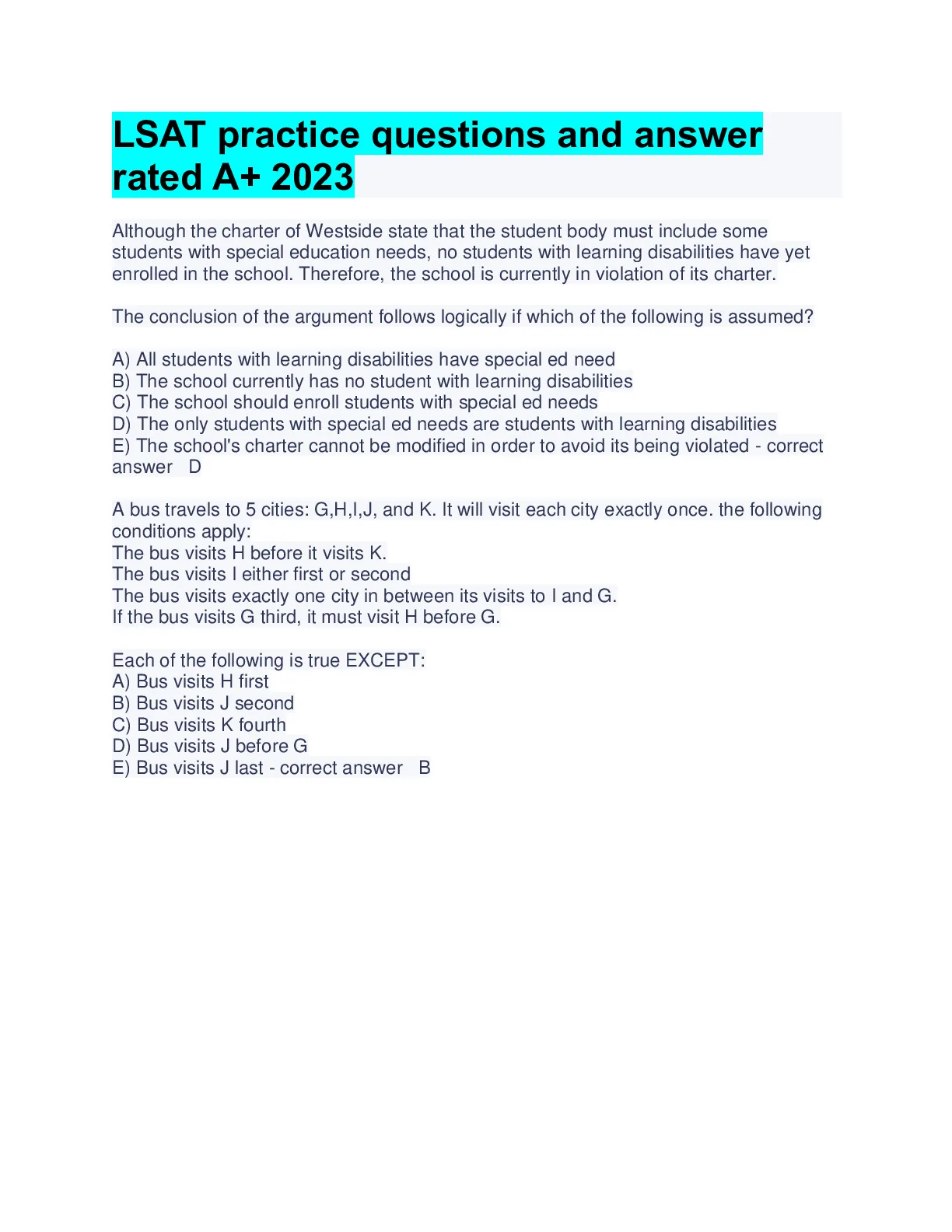 LSAT practice questions and answer rated A+ 2023

Although the charter of Westside state that the student body must include some students with special education needs, no students with learning disabilities have yet enrolled in the school. Therefore, the school is currently in violation of its charter.

The conclusion of the argument follows logically if which of the following is assumed?

A) All students with learning disabilities have special ed need
B) The school currently has no student with learning disabilities
C) The school should enroll students with special ed needs
D) The only students with special ed needs are students with learning disabilities
E) The school's charter cannot be modified in order to avoid its being violated - correct answer D

A bus travels to 5 cities: G,H,I,J, and K. It will visit each city exactly once. the following conditions apply:
The bus visits H before it visits K.
The bus visits I either first or second
The bus visits exactly one city in between its visits to I and G.
If the bus visits G third, it must visit H before G.

Each of the following is true EXCEPT:
A) Bus visits H first
B) Bus visits J second
C) Bus visits K fourth
D) Bus visits J before G
E) Bus visits J last - correct answer B